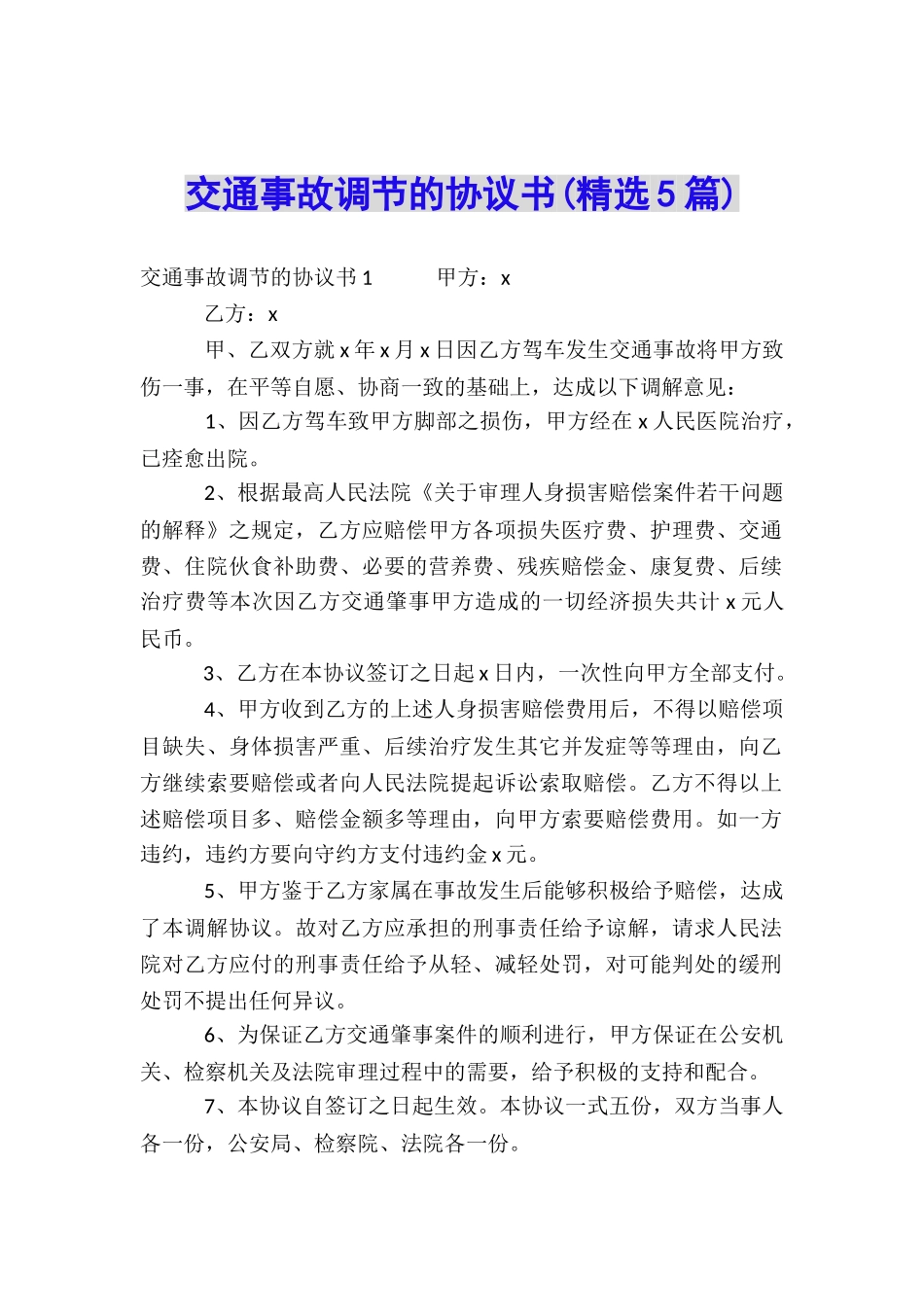 交通事故调节的协议书(精选5篇)

交通事故调节的协议书1　　甲方：x

乙方：x

甲、乙双方就x年x月x日因乙方驾车发生交通事故将甲方致伤一事，在平等自愿、协商一致的基础上，达成以下调解意见：

1、因乙方驾车致甲方脚部之损伤，甲方经在x人民医院治疗，已痊愈出院。

2、根据最高人民法院《关于审理人身损害赔偿案件若干问题的解释》之规定，乙方应赔偿甲方各项损失医疗费、护理费、交通费、住院伙食补助费、必要的营养费、残疾赔偿金、康复费、后续治疗费等本次因乙方交通肇事甲方造成的一切经济损失共计x元人民币。

3、乙方在本协议签订之日起x日内，一次性向甲方全部支付。

4、甲方收到乙方的上述人身损害赔偿费用后，不得以赔偿项目缺失、身体损害严重、后续治疗发生其它并发症等等理由，向乙方继续索要赔偿或者向人民法院提起诉讼索取赔偿。乙方不得以上述赔偿项目多、赔偿金额多等理由，向甲方索要赔偿费用。如一方违约，违约方要向守约方支付违约金x元。

5、甲方鉴于乙方家属在事故发生后能够积极给予赔偿，达成了本调解协议。故对乙方应承担的刑事责任给予谅解，请求人民法院对乙方应付的刑事责任给予从轻、减轻处罚，对可能判处的缓刑处罚不提出任何异议。

6、为保证乙方交通肇事案件的顺利进行，甲方保证在公安机关、检察机关及法院审理过程中的需要，给予积极的支持和配合。

7、本协议自签订之日起生效。本协议一式五份，双方当事人各一份，公安局、检察院、法院各一份。